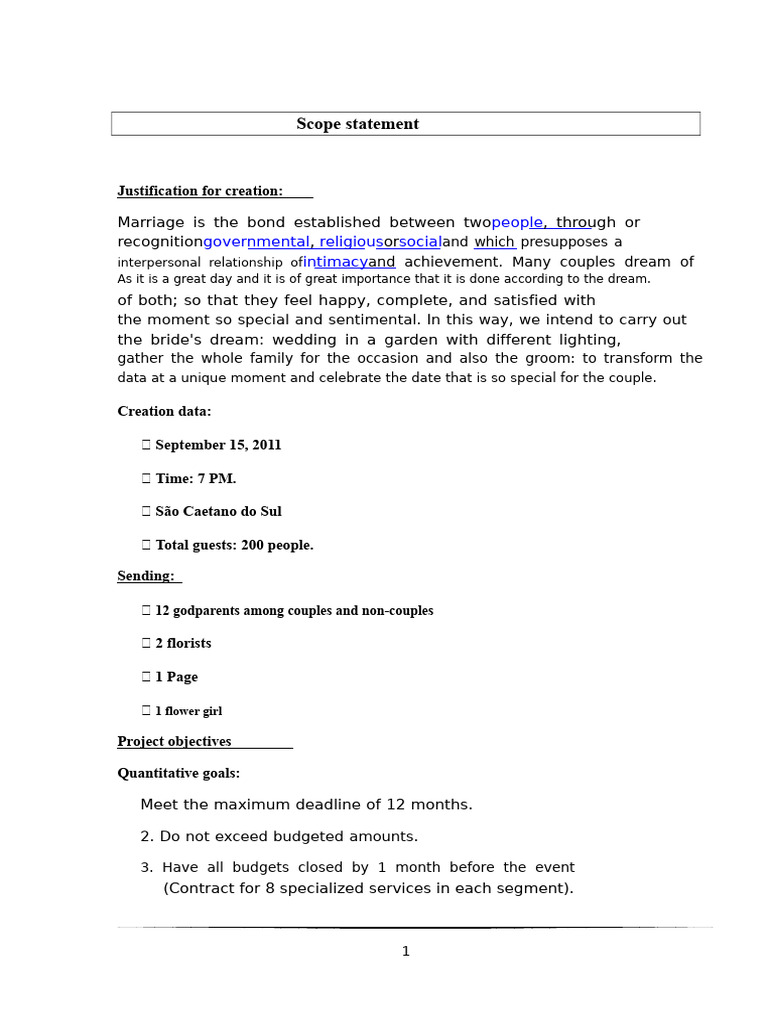 Scope statement

Justification for creation:

Marriage is the bond established between twopeople, through or recognitiongovernmental, religiousorsocialand which presupposes a interpersonal relationship ofintimacyand achievement. Many couples dream of As it is a great day and it is of great importance that it is done according to the dream. of both; so that they feel happy, complete, and satisfied with the moment so special and sentimental. In this way, we intend to carry out the bride's dream: wedding in a garden with different lighting, gather the whole family for the occasion and also the groom: to transform the data at a unique moment and celebrate the date that is so special for the couple.

Creation data:

 September 15, 2011

 Time: 7 PM.

 São Caetano do Sul

 Total guests: 200 people.

Sending:

 12 godparents among couples and non-couples

 2 florists

 1 Page

 1 flower girl

Project objectives

Quantitative goals:

Meet the maximum deadline of 12 months.

2. Do not exceed budgeted amounts.

3. Have all budgets closed by 1 month before the event (Contract for 8 specialized services in each segment).

1